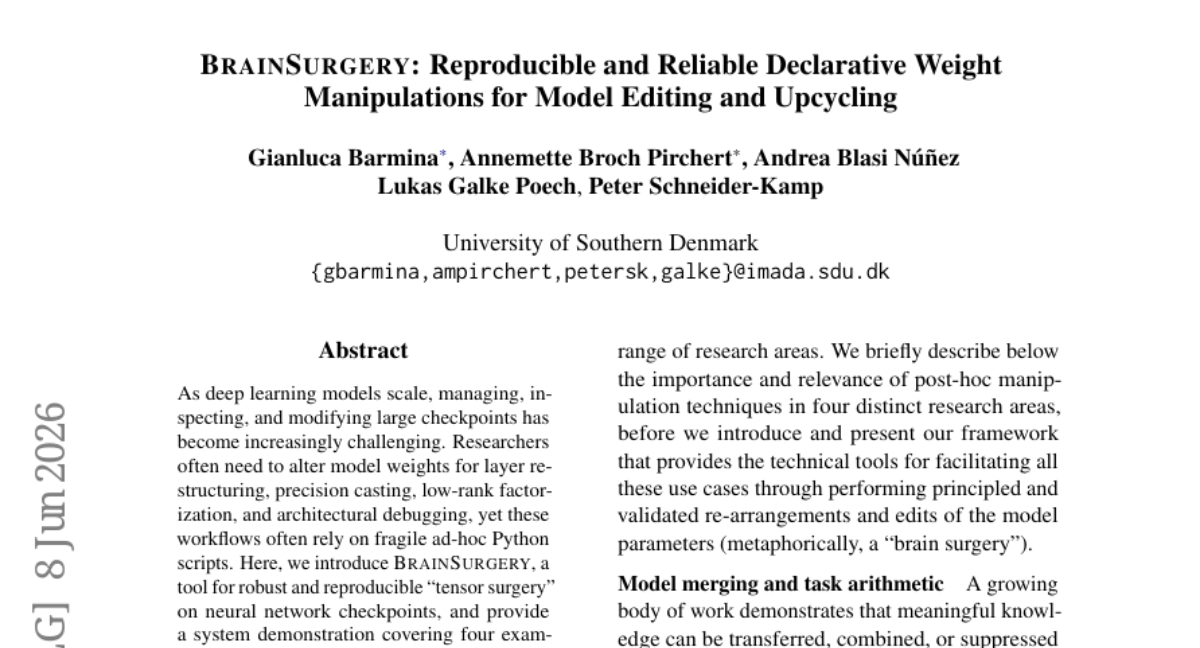 BRAINSURGERY: Reproducible and Reliable Declarative Weight Manipulations for Model Editing and Upcycling

Gianluca Barmina*, Annemette Broch Pirchert*, Andrea Blasi Núñez
Lukas Galke Poech, Peter Schneider-Kamp

University of Southern Denmark
{gbarmina,ampirchert,petersk,galke}@imada.sdu.dk

.G] 8 Jun 2026

Abstract

As deep learning models scale, managing, inspecting, and modifying large checkpoints has become increasingly challenging. Researchers often need to alter model weights for layer restructuring, precision casting, low-rank factorization, and architectural debugging, yet these workflows often rely on fragile ad-hoc Python scripts. Here, we introduce BRAINSURGERY, a tool for robust and reproducible "tensor surgery" on neural network checkpoints, and provide a system demonstration covering four exam-

range of research areas. We briefly describe below the importance and relevance of post-hoc manipulation techniques in four distinct research areas, before we introduce and present our framework that provides the technical tools for facilitating all these use cases through performing principled and validated re-arrangements and edits of the model parameters (metaphorically, a "brain surgery").

Model merging and task arithmetic A growing body of work demonstrates that meaningful knowledge can be transferred, combined, or suppressed